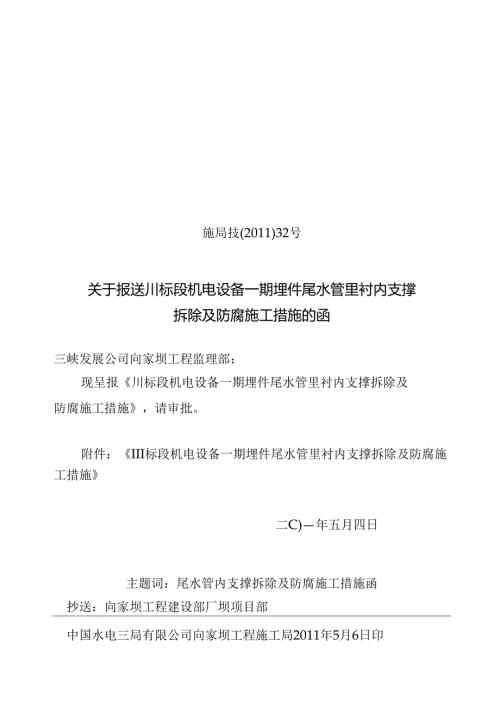 施局技(2011)32号

关于报送川标段机电设备一期埋件尾水管里衬内支撑拆除及防腐施工措施的函

三峡发展公司向家坝工程监理部：

现呈报《川标段机电设备一期埋件尾水管里衬内支撑拆除及防腐施工措施》，请审批。

附件：《III标段机电设备一期埋件尾水管里衬内支撑拆除及防腐施工措施》

二C)一年五月四日

主题词：尾水管内支撑拆除及防腐施工措施函

抄送：向家坝工程建设部厂坝项目部

中国水电三局有限公司向家坝工程施工局2011年5月6日印